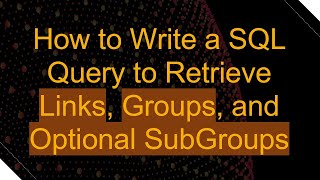 How to Write a SQL Query to Retrieve Links, Groups, and Optional SubGroups